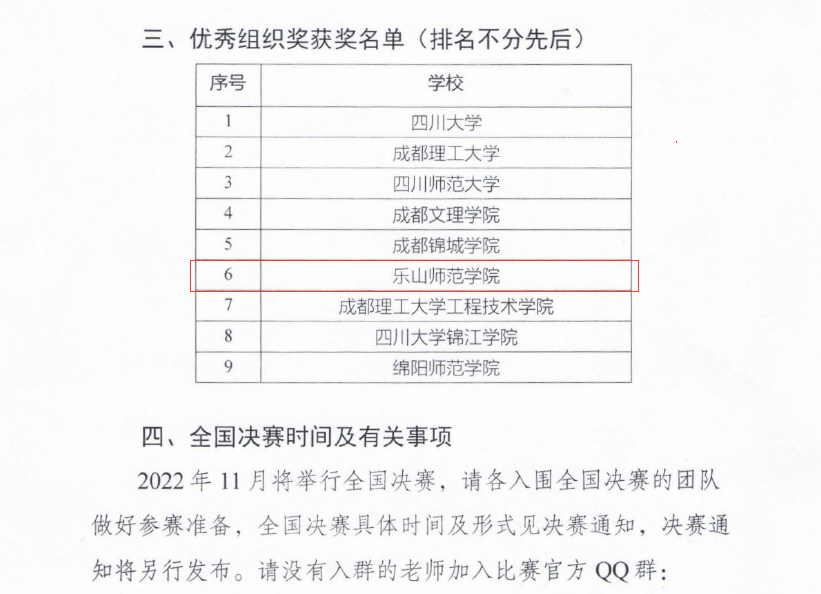 三、优秀组织奖获奖名单（排名不分先后）

| 序号 | 学校 |
|---|---|
| 1 | 四川大学 |
| 2 | 成都理工大学 |
| 3 | 四川师范大学 |
| 4 | 成都文理学院 |
| 5 | 成都锦城学院 |
| 6 | 乐山师范学院 |
| 7 | 成都理工大学工程技术学院 |
| 8 | 四川大学锦江学院 |
| 9 | 绵阳师范学院 |

四、全国决赛时间及有关事项

2022 年 11 月将举行全国决赛，请各入围全国决赛的团队做好参赛准备，全国决赛具体时间及形式见决赛通知，决赛通知将另行发布。请没有入群的老师加入比赛官方 QQ 群：